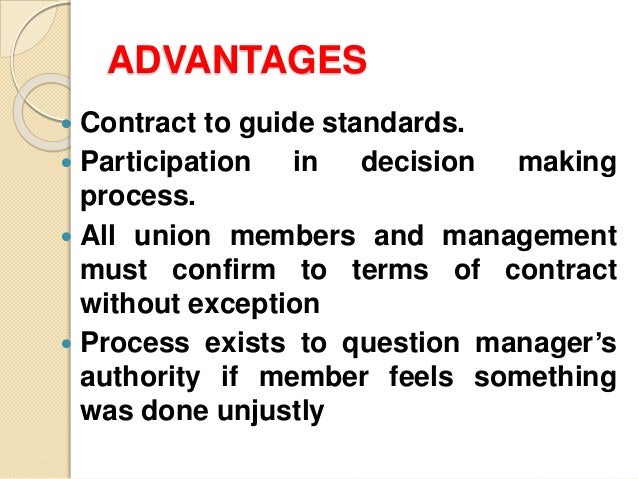 ADVANTAGES

• Contract to guide standards.
• Participation in decision making process.
• All union members and management must confirm to terms of contract without exception
• Process exists to question manager's authority if member feels something was done unjustly